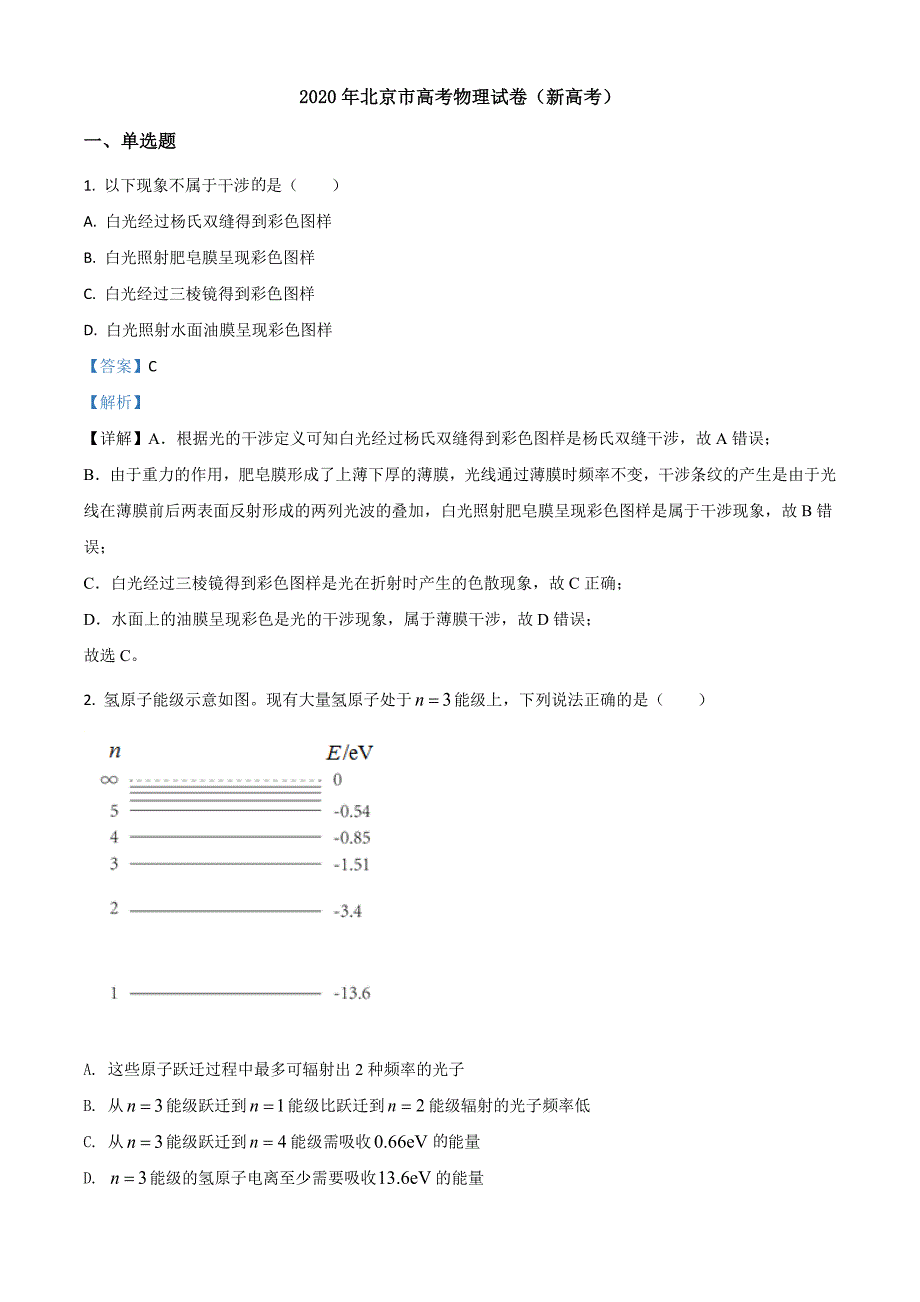 2020 年北京市高考物理试卷（新高考）

一、单选题

1. 以下现象不属于干涉的是（　　）

A. 白光经过杨氏双缝得到彩色图样

B. 白光照射肥皂膜呈现彩色图样

C. 白光经过三棱镜得到彩色图样

D. 白光照射水面油膜呈现彩色图样

【答案】C

【解析】

【详解】A．根据光的干涉定义可知白光经过杨氏双缝得到彩色图样是杨氏双缝干涉，故 A 错误；

B．由于重力的作用，肥皂膜形成了上薄下厚的薄膜，光线通过薄膜时频率不变，干涉条纹的产生是由于光线在薄膜前后两表面反射形成的两列光波的叠加，白光照射肥皂膜呈现彩色图样是属于干涉现象，故 B 错误；

C．白光经过三棱镜得到彩色图样是光在折射时产生的色散现象，故 C 正确；

D．水面上的油膜呈现彩色是光的干涉现象，属于薄膜干涉，故 D 错误；

故选 C。

2. 氢原子能级示意如图。现有大量氢原子处于 $n=3$ 能级上，下列说法正确的是（　　）

$n$ $E$/eV
$\infty$ 0
5 -0.54
4 -0.85
3 -1.51
2 -3.4
1 -13.6

A. 这些原子跃迁过程中最多可辐射出 2 种频率的光子

B. 从 $n=3$ 能级跃迁到 $n=1$ 能级比跃迁到 $n=2$ 能级辐射的光子频率低

C. 从 $n=3$ 能级跃迁到 $n=4$ 能级需吸收 $0.66\text{eV}$ 的能量

D. $n=3$ 能级的氢原子电离至少需要吸收 $13.6\text{eV}$ 的能量